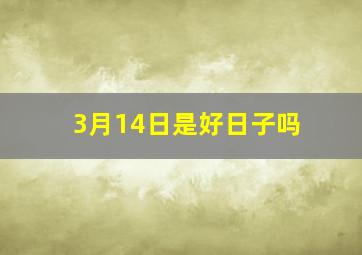 3月14日是好日子吗